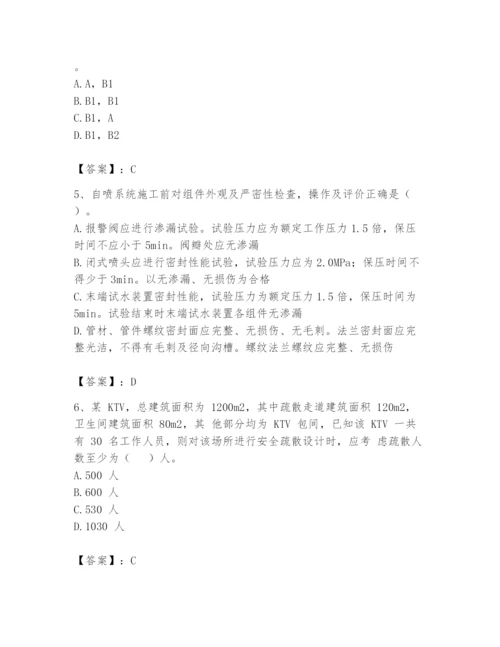 。
A. A，B1
B. B1，B1
C. B1，A
D. B1，B2

【答案】：C

5、自喷系统施工前对组件外观及严密性检查，操作及评价正确是（ ）。
A. 报警阀应进行渗漏试验。试验压力应为额定工作压力 1.5 倍，保压时间不应小于 5min。阀瓣处应无渗漏
B. 闭式喷头应进行密封性能试验，试验压力应为 2.0MPa；保压时间不得少于 3min。以无渗漏、无损伤为合格
C. 末端试水装置密封性能，试验压力为额定压力 1.5 倍，保压时间为 5min。试验结束时末端试水装置各组件无渗漏
D. 管材、管件螺纹密封面应完整、无损伤、无毛刺。法兰密封面应完整光洁，不得有毛刺及径向沟槽。螺纹法兰螺纹应完整、无损伤

【答案】：D

6、某 KTV，总建筑面积为 1200m2，其中疏散走道建筑面积 120m2，卫生间建筑面积 80m2，其 他部分均为 KTV 包间，已知该 KTV 一共有 30 名工作人员，则对该场所进行安全疏散设计时，应考 虑疏散人数至少为（ ）人。
A. 500 人
B. 600 人
C. 530 人
D. 1030 人

【答案】：C